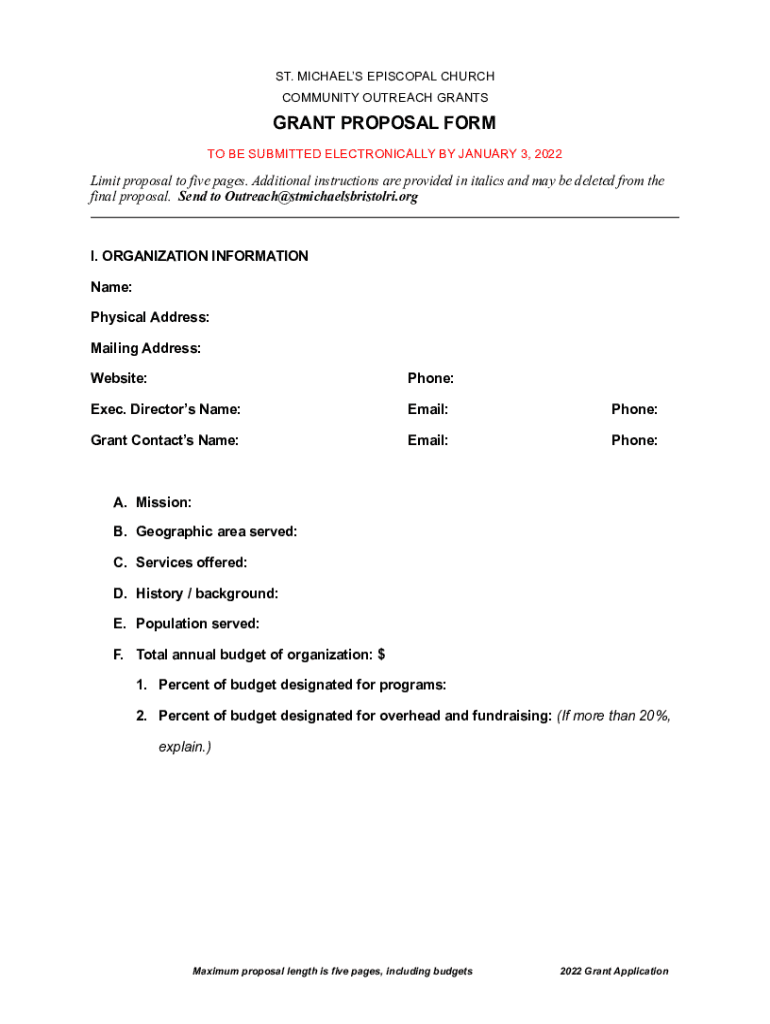 ST. MICHAEL'S EPISCOPAL CHURCH
COMMUNITY OUTREACH GRANTS

GRANT PROPOSAL FORM

TO BE SUBMITTED ELECTRONICALLY BY JANUARY 3, 2022

Limit proposal to five pages. Additional instructions are provided in italics and may be deleted from the final proposal. Send to Outreach@stmichaelsbristolri.org

I. ORGANIZATION INFORMATION

Name:

Physical Address:

Mailing Address:

Website: Phone:

Exec. Director's Name: Email: Phone:

Grant Contact's Name: Email: Phone:

A. Mission:

B. Geographic area served:

C. Services offered:

D. History / background:

E. Population served:

F. Total annual budget of organization: $

1. Percent of budget designated for programs:

2. Percent of budget designated for overhead and fundraising: (If more than 20%, explain.)

Maximum proposal length is five pages, including budgets

2022 Grant Application